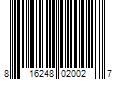 8 16248 02002 7